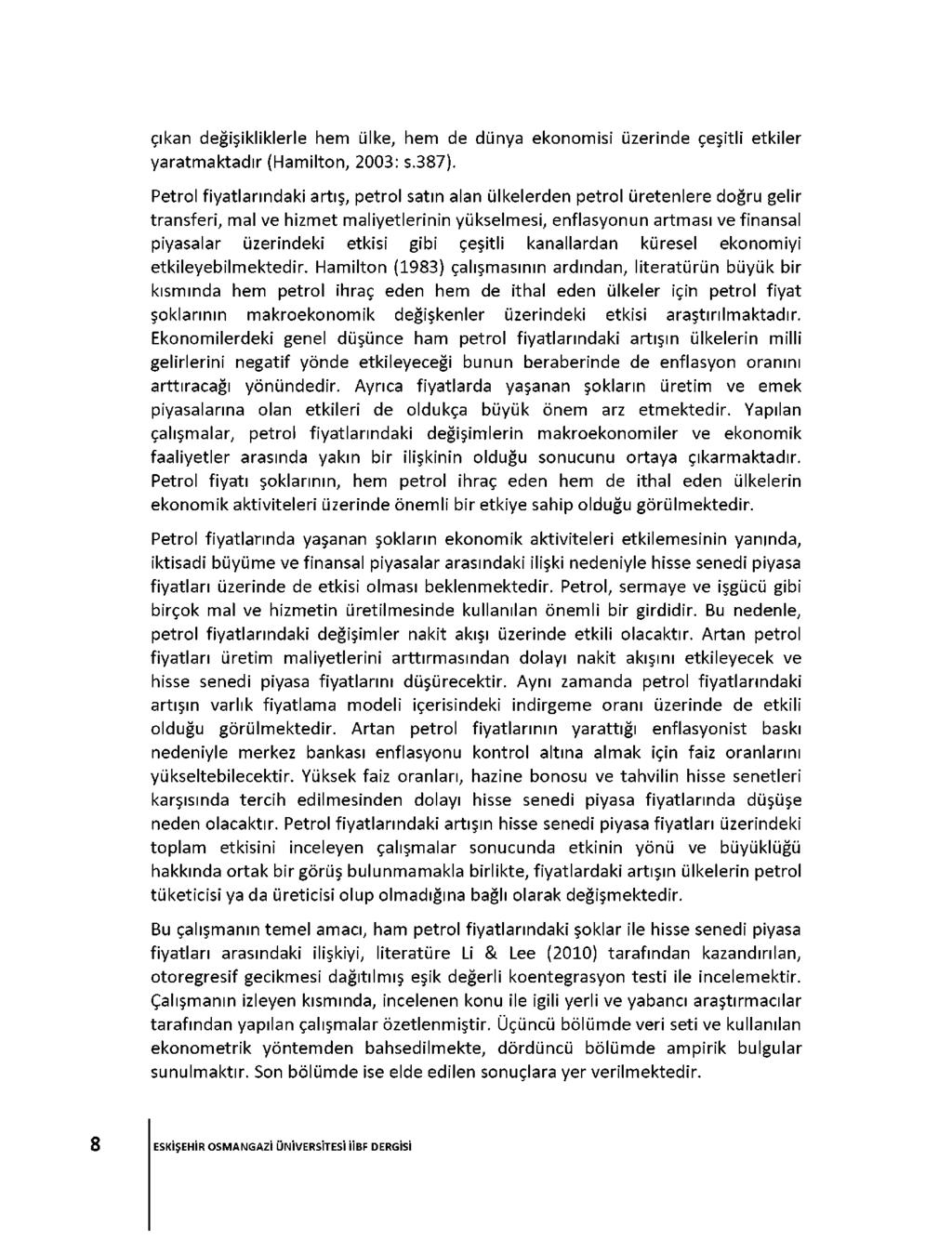 çıkan değişikliklerle hem ülke, hem de dünya ekonomisi üzerinde çeşitli etkiler yaratmaktadır (Hamilton, 2003: s.387).

Petrol fiyatlarındaki artış, petrol satın alan ülkelerden petrol üretenlere doğru gelir transferi, mal ve hizmet maliyetlerinin yükselmesi, enflasyonun artması ve finansal piyasalar üzerindeki etkisi gibi çeşitli kanallardan küresel ekonomiyi etkileyebilmektedir. Hamilton (1983) çalışmasının ardından, literatürün büyük bir kısmında hem petrol ihraç eden hem de ithal eden ülkeler için petrol fiyat şoklarının makroekonomik değişkenler üzerindeki etkisi araştırılmaktadır. Ekonomilerdeki genel düşünce ham petrol fiyatlarındaki artışın ülkelerin milli gelirlerini negatif yönde etkileyeceği bunun beraberinde de enflasyon oranını arttıracağı yönündedir. Ayrıca fiyatlarda yaşanan şokların üretim ve emek piyasalarına olan etkileri de oldukça büyük önem arz etmektedir. Yapılan çalışmalar, petrol fiyatlarındaki değişimlerin makroekonomiler ve ekonomik faaliyetler arasında yakın bir ilişkinin olduğu sonucunu ortaya çıkarmaktadır. Petrol fiyatı şoklarının, hem petrol ihraç eden hem de ithal eden ülkelerin ekonomik aktiviteleri üzerinde önemli bir etkiye sahip olduğu görülmektedir.

Petrol fiyatlarında yaşanan şokların ekonomik aktiviteleri etkilemesinin yanında, iktisadi büyüme ve finansal piyasalar arasındaki ilişki nedeniyle hisse senedi piyasa fiyatları üzerinde de etkisi olması beklenmektedir. Petrol, sermaye ve işgücü gibi birçok mal ve hizmetin üretilmesinde kullanılan önemli bir girdidir. Bu nedenle, petrol fiyatlarındaki değişimler nakit akışı üzerinde etkili olacaktır. Artan petrol fiyatları üretim maliyetlerini arttırmasından dolayı nakit akışını etkileyecek ve hisse senedi piyasa fiyatlarını düşürecektir. Aynı zamanda petrol fiyatlarındaki artışın varlık fiyatlama modeli içerisindeki indirgeme oranı üzerinde de etkili olduğu görülmektedir. Artan petrol fiyatlarının yarattığı enflasyonist baskı nedeniyle merkez bankası enflasyonu kontrol altına almak için faiz oranlarını yükseltebilecektir. Yüksek faiz oranları, hazine bonosu ve tahvilin hisse senetleri karşısında tercih edilmesinden dolayı hisse senedi piyasa fiyatlarında düşüşe neden olacaktır. Petrol fiyatlarındaki artışın hisse senedi piyasa fiyatları üzerindeki toplam etkisini inceleyen çalışmalar sonucunda etkinin yönü ve büyüklüğü hakkında ortak bir görüş bulunmamakla birlikte, fiyatlardaki artışın ülkelerin petrol tüketicisi ya da üreticisi olup olmadığına bağlı olarak değişmektedir.

Bu çalışmanın temel amacı, ham petrol fiyatlarındaki şoklar ile hisse senedi piyasa fiyatları arasındaki ilişkiyi, literatüre Li & Lee (2010) tarafından kazandırılan, otoregresif gecikmesi dağıtılmış eşik değerli koentegrasyon testi ile incelemektir. Çalışmanın izleyen kısmında, incelenen konu ile igili yerli ve yabancı araştırmacılar tarafından yapılan çalışmalar özetlenmiştir. Üçüncü bölümde veri seti ve kullanılan ekonometrik yöntemden bahsedilmekte, dördüncü bölümde ampirik bulgular sunulmaktır. Son bölümde ise elde edilen sonuçlara yer verilmektedir.

8 ESKİŞEHİR OSMANGAZİ ÜNİVERSİTESİ İİBF DERGİSİ